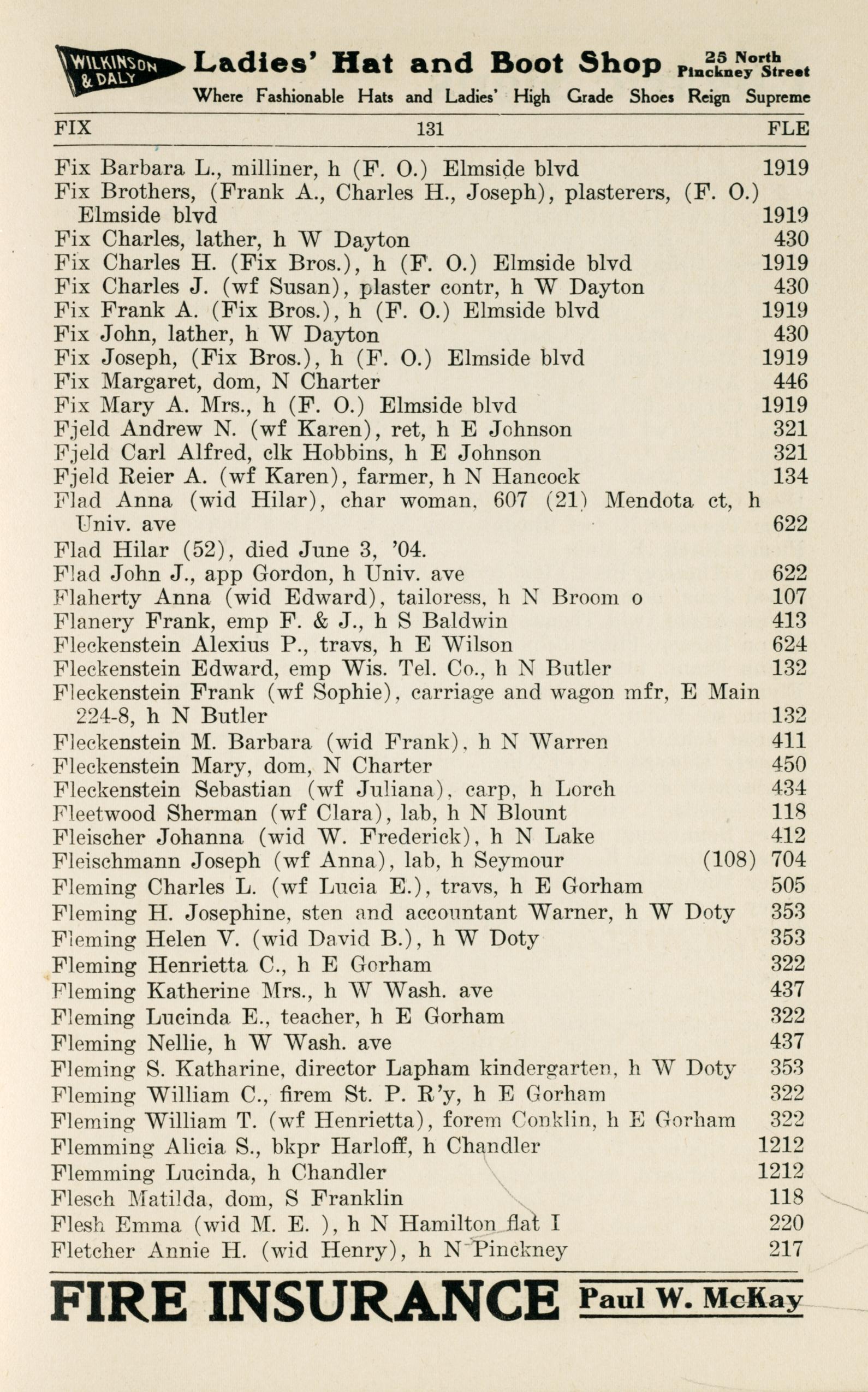 WILKINSON & DALY Ladies' Hat and Boot Shop 25 North Pinckney Street
Where Fashionable Hats and Ladies' High Grade Shoes Reign Supreme

FIX 131 FLE

Fix Barbara L., milliner, h (F. O.) Elmside blvd 1919
Fix Brothers, (Frank A., Charles H., Joseph), plasterers, (F. O.) Elmside blvd 1919
Fix Charles, lather, h W Dayton 430
Fix Charles H. (Fix Bros.), h (F. O.) Elmside blvd 1919
Fix Charles J. (wf Susan), plaster contr, h W Dayton 430
Fix Frank A. (Fix Bros.), h (F. O.) Elmside blvd 1919
Fix John, lather, h W Dayton 430
Fix Joseph, (Fix Bros.), h (F. O.) Elmside blvd 1919
Fix Margaret, dom, N Charter 446
Fix Mary A. Mrs., h (F. O.) Elmside blvd 1919
Fjeld Andrew N. (wf Karen), ret, h E Johnson 321
Fjeld Carl Alfred, clk Hobbins, h E Johnson 321
Fjeld Reier A. (wf Karen), farmer, h N Hancock 134
Flad Anna (wid Hilar), char woman, 607 (21) Mendota ct, h Univ. ave 622
Flad Hilar (52), died June 3, '04.
Flad John J., app Gordon, h Univ. ave 622
Flaherty Anna (wid Edward), tailoress, h N Broom o 107
Flanery Frank, emp F. & J., h S Baldwin 413
Fleckenstein Alexius P., travs, h E Wilson 624
Fleckenstein Edward, emp Wis. Tel. Co., h N Butler 132
Fleckenstein Frank (wf Sophie), carriage and wagon mfr, E Main 224-8, h N Butler 132
Fleckenstein M. Barbara (wid Frank), h N Warren 411
Fleckenstein Mary, dom, N Charter 450
Fleckenstein Sebastian (wf Juliana), carp, h Lorch 434
Fleetwood Sherman (wf Clara), lab, h N Blount 118
Fleischer Johanna (wid W. Frederick), h N Lake 412
Fleischmann Joseph (wf Anna), lab, h Seymour (108) 704
Fleming Charles L. (wf Lucia E.), travs, h E Gorham 505
Fleming H. Josephine, sten and accountant Warner, h W Doty 353
Fleming Helen V. (wid David B.), h W Doty 353
Fleming Henrietta C., h E Gorham 322
Fleming Katherine Mrs., h W Wash. ave 437
Fleming Lucinda E., teacher, h E Gorham 322
Fleming Nellie, h W Wash. ave 437
Fleming S. Katharine, director Lapham kindergarten, h W Doty 353
Fleming William C., firem St. P. R'y, h E Gorham 322
Fleming William T. (wf Henrietta), forem Conklin, h E Gorham 322
Flemming Alicia S., bkpr Harloff, h Chandler 1212
Flemming Lucinda, h Chandler 1212
Flesch Matilda, dom, S Franklin 118
Flesh Emma (wid M. E. ), h N Hamilton flat I 220
Fletcher Annie H. (wid Henry), h N Pinckney 217

FIRE INSURANCE Paul W. McKay